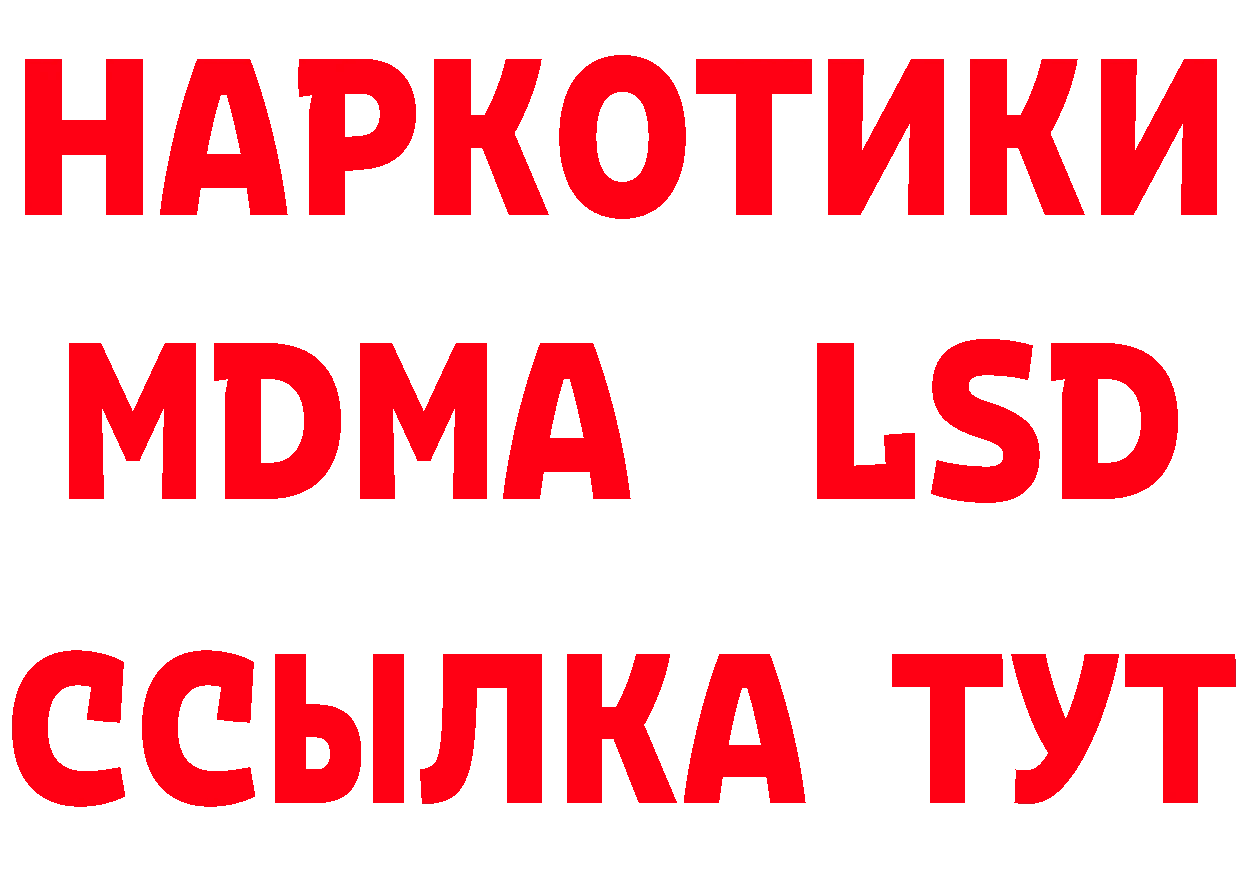 НАРКОТИКИ
MDMA LSD
ССЫЛКА ТУТ